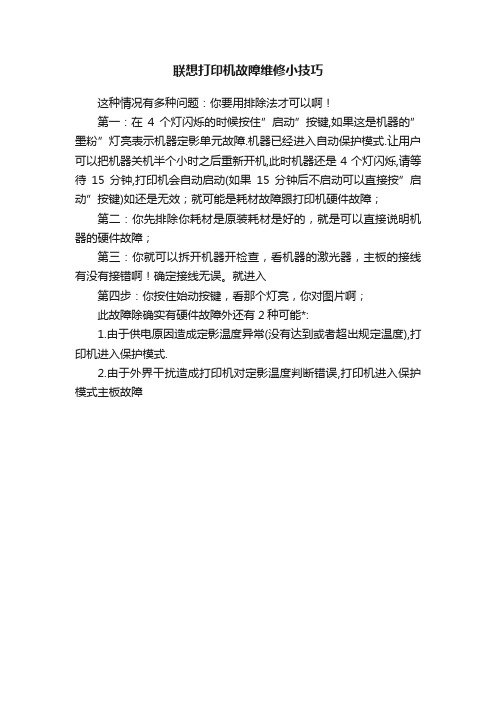 联想打印机故障维修小技巧

这种情况有多种问题：你要用排除法才可以啊！

第一：在 4 个灯闪烁的时候按住”启动”按键,如果这是机器的”墨粉”灯亮表示机器定影单元故障.机器已经进入自动保护模式.让用户可以把机器关机半个小时之后重新开机,此时机器还是 4 个灯闪烁,请等待 15 分钟,打印机会自动启动(如果 15 分钟后不启动可以直接按”启动”按键)如还是无效；就可能是耗材故障跟打印机硬件故障；

第二：你先排除你耗材是原装耗材是好的，就是可以直接说明机器的硬件故障；

第三：你就可以拆开机器开检查，看机器的激光器，主板的接线有没有接错啊！确定接线无误。就进入

第四步：你按住始动按键，看那个灯亮，你对图片啊；

此故障除确实有硬件故障外还有 2 种可能*:

1.由于供电原因造成定影温度异常(没有达到或者超出规定温度),打印机进入保护模式.

2.由于外界干扰造成打印机对定影温度判断错误,打印机进入保护模式主板故障